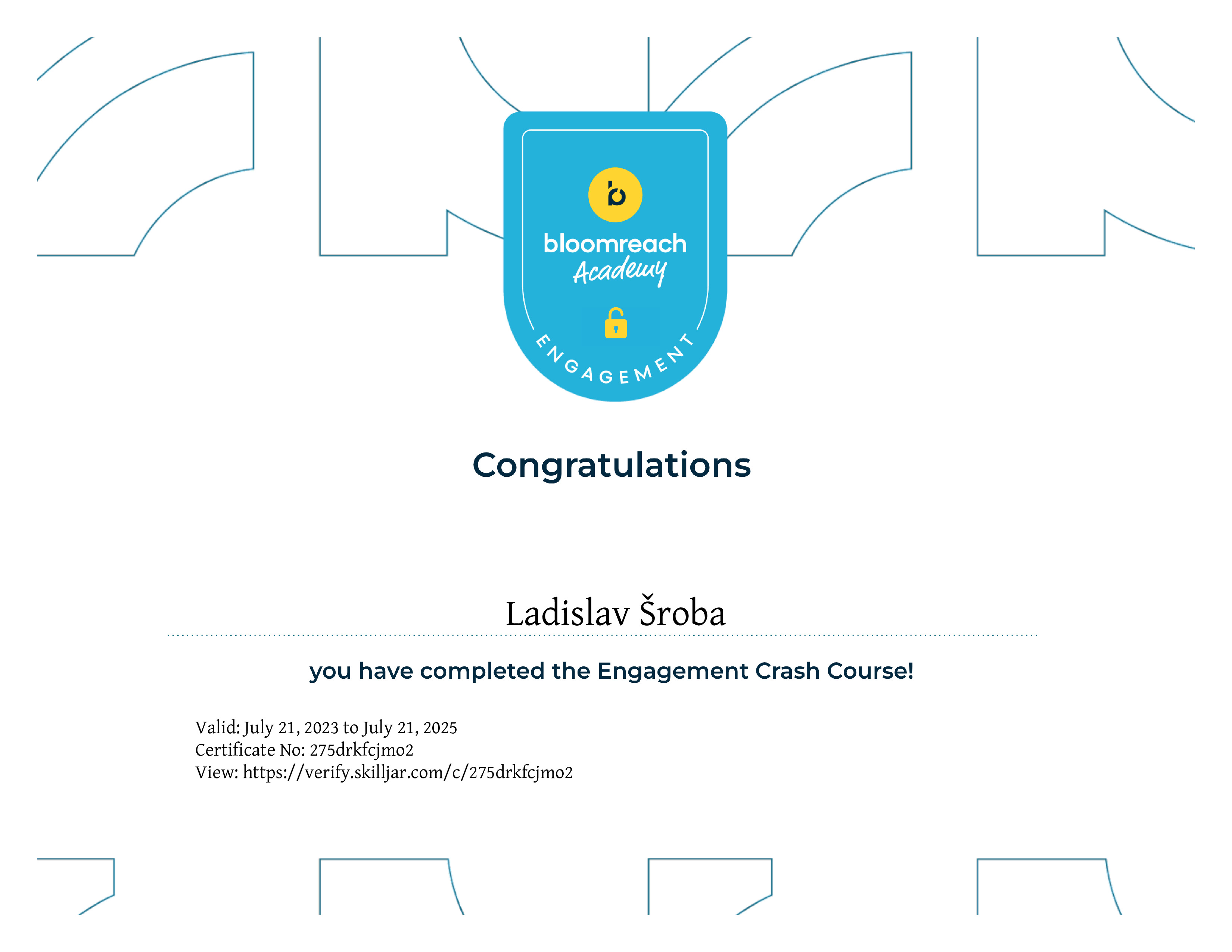 b
bloomreach
Academy
ENGAGEMENT

Congratulations

Ladislav Šroba

you have completed the Engagement Crash Course!

Valid: July 21, 2023 to July 21, 2025
Certificate No: 275drkfcjmo2
View: https://verify.skilljar.com/c/275drkfcjmo2